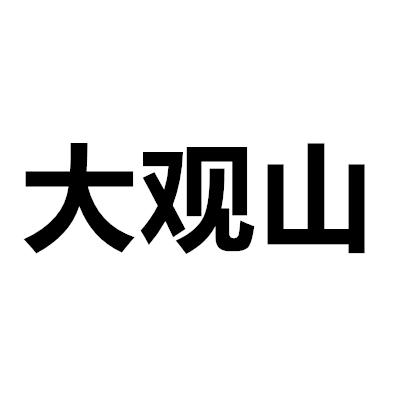 大观山